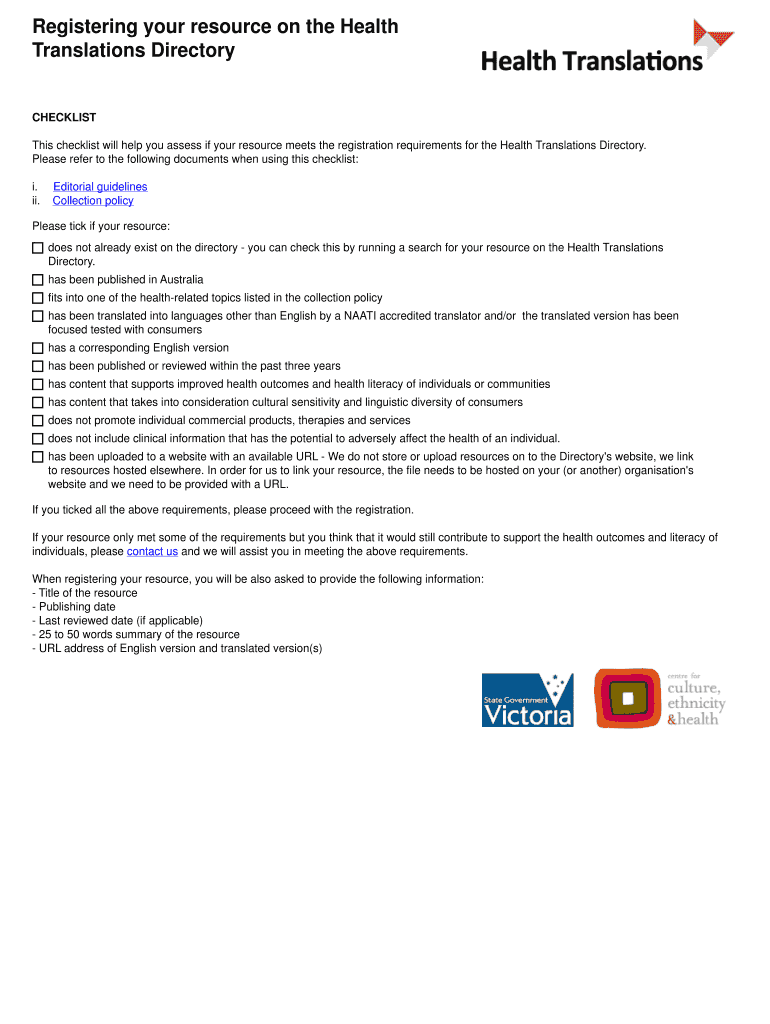 Registering your resource on the Health Translations Directory

Health Translations

CHECKLIST

This checklist will help you assess if your resource meets the registration requirements for the Health Translations Directory. Please refer to the following documents when using this checklist:

i. Editorial guidelines
ii. Collection policy

Please tick if your resource:

☐ does not already exist on the directory - you can check this by running a search for your resource on the Health Translations Directory.
☐ has been published in Australia
☐ fits into one of the health-related topics listed in the collection policy
☐ has been translated into languages other than English by a NAATI accredited translator and/or the translated version has been focused tested with consumers
☐ has a corresponding English version
☐ has been published or reviewed within the past three years
☐ has content that supports improved health outcomes and health literacy of individuals or communities
☐ has content that takes into consideration cultural sensitivity and linguistic diversity of consumers
☐ does not promote individual commercial products, therapies and services
☐ does not include clinical information that has the potential to adversely affect the health of an individual.
☐ has been uploaded to a website with an available URL - We do not store or upload resources on to the Directory's website, we link to resources hosted elsewhere. In order for us to link your resource, the file needs to be hosted on your (or another) organisation's website and we need to be provided with a URL.

If you ticked all the above requirements, please proceed with the registration.

If your resource only met some of the requirements but you think that it would still contribute to support the health outcomes and literacy of individuals, please contact us and we will assist you in meeting the above requirements.

When registering your resource, you will be also asked to provide the following information:
- Title of the resource
- Publishing date
- Last reviewed date (if applicable)
- 25 to 50 words summary of the resource
- URL address of English version and translated version(s)

State Government Victoria

centre for culture, ethnicity &health